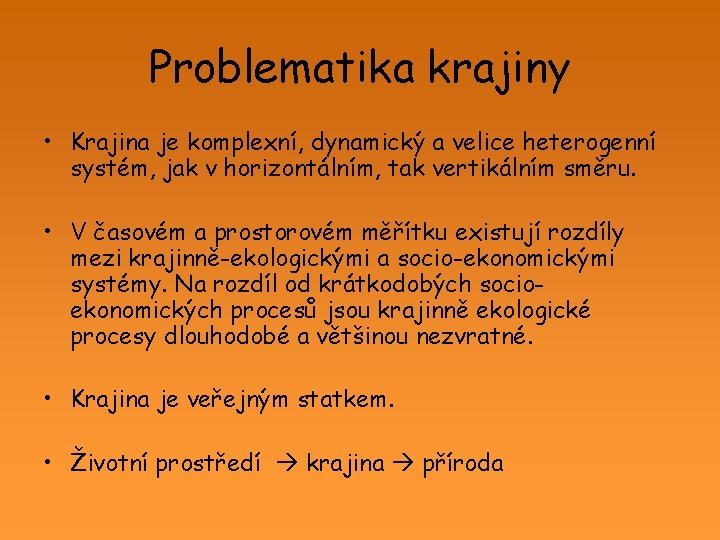 Problematika krajiny

• Krajina je komplexní, dynamický a velice heterogenní systém, jak v horizontálním, tak vertikálním směru.

• V časovém a prostorovém měřítku existují rozdíly mezi krajinně-ekologickými a socio-ekonomickými systémy. Na rozdíl od krátkodobých socio-ekonomických procesů jsou krajinně ekologické procesy dlouhodobé a většinou nezvratné.

• Krajina je veřejným statkem.

• Životní prostředí → krajina → příroda